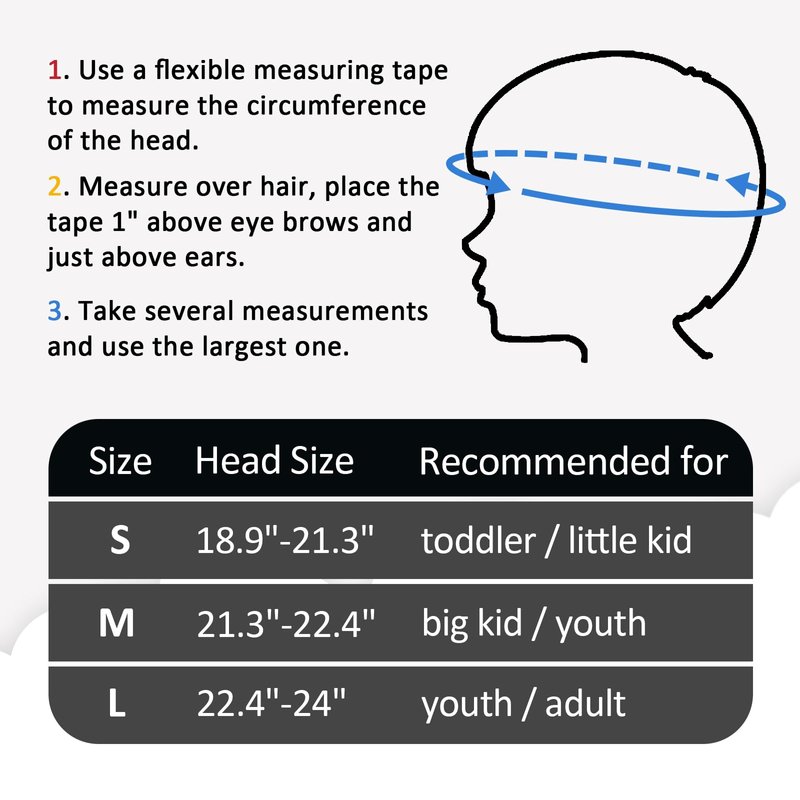 1. Use a flexible measuring tape to measure the circumference of the head.

2. Measure over hair, place the tape 1" above eye brows and just above ears.

3. Take several measurements and use the largest one.

| Size | Head Size | Recommended for |
|---|---|---|
| S | 18.9"-21.3" | toddler / little kid |
| M | 21.3"-22.4" | big kid / youth |
| L | 22.4"-24" | youth / adult |